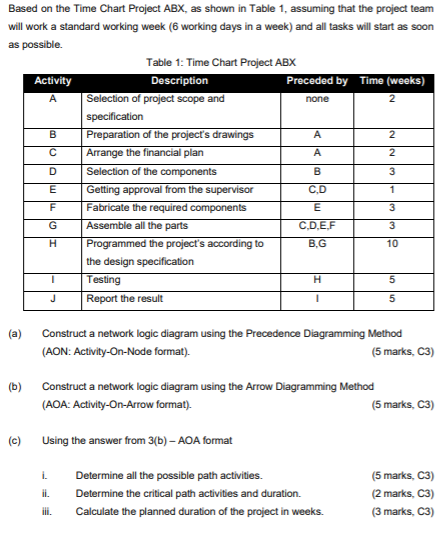 Based on the Time Chart Project ABX, as shown in Table 1, assuming that the project team will work a standard working week (6 working days in a week) and all tasks will start as soon as possible.

Table 1: Time Chart Project ABX

| Activity | Description | Preceded by | Time (weeks) |
|---|---|---|---|
| A | Selection of project scope and specification | none | 2 |
| B | Preparation of the project's drawings | A | 2 |
| C | Arrange the financial plan | A | 2 |
| D | Selection of the components | B | 3 |
| E | Getting approval from the supervisor | C,D | 1 |
| F | Fabricate the required components | E | 3 |
| G | Assemble all the parts | C,D,E,F | 3 |
| H | Programmed the project's according to the design specification | B,G | 10 |
| I | Testing | H | 5 |
| J | Report the result | I | 5 |

(a) Construct a network logic diagram using the Precedence Diagramming Method (AON: Activity-On-Node format). (5 marks, C3)

(b) Construct a network logic diagram using the Arrow Diagramming Method (AOA: Activity-On-Arrow format). (5 marks, C3)

(c) Using the answer from 3(b) – AOA format

i. Determine all the possible path activities. (5 marks, C3)
ii. Determine the critical path activities and duration. (2 marks, C3)
iii. Calculate the planned duration of the project in weeks. (3 marks, C3)